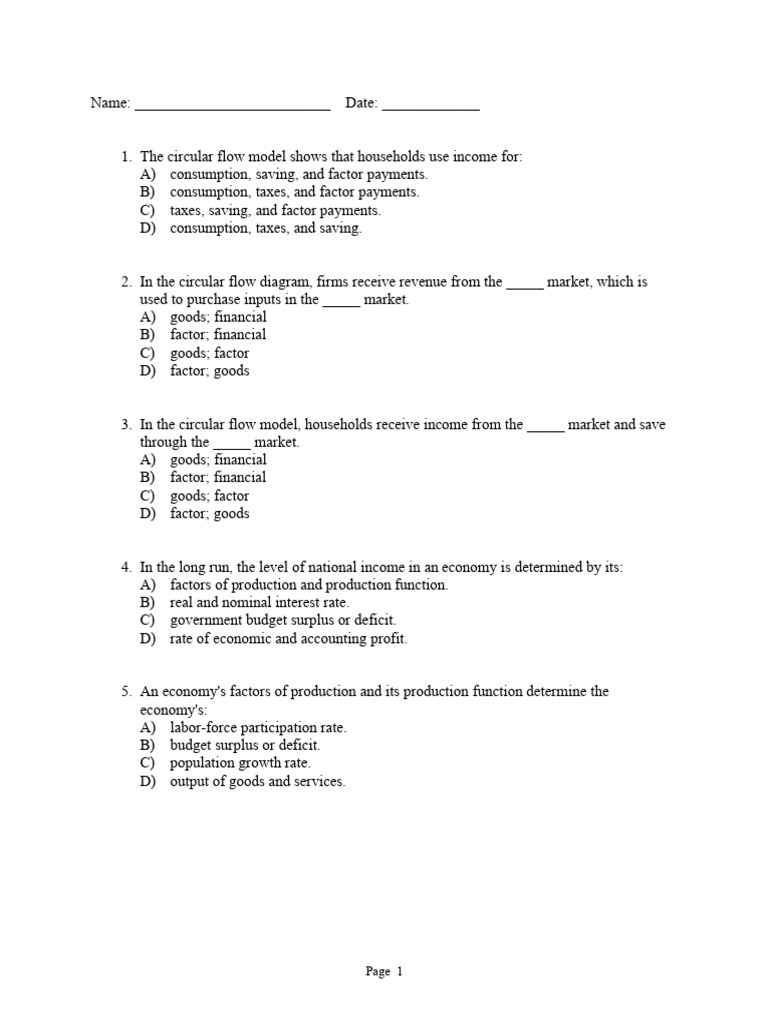 Name: __________________________ Date: _____________

1. The circular flow model shows that households use income for:
A) consumption, saving, and factor payments.
B) consumption, taxes, and factor payments.
C) taxes, saving, and factor payments.
D) consumption, taxes, and saving.

2. In the circular flow diagram, firms receive revenue from the _____ market, which is used to purchase inputs in the _____ market.
A) goods; financial
B) factor; financial
C) goods; factor
D) factor; goods

3. In the circular flow model, households receive income from the _____ market and save through the _____ market.
A) goods; financial
B) factor; financial
C) goods; factor
D) factor; goods

4. In the long run, the level of national income in an economy is determined by its:
A) factors of production and production function.
B) real and nominal interest rate.
C) government budget surplus or deficit.
D) rate of economic and accounting profit.

5. An economy's factors of production and its production function determine the economy's:
A) labor-force participation rate.
B) budget surplus or deficit.
C) population growth rate.
D) output of goods and services.

Page 1